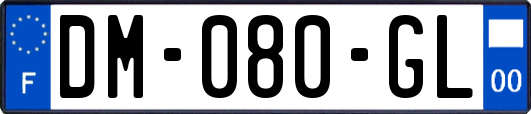 F
DM-080-GL
00